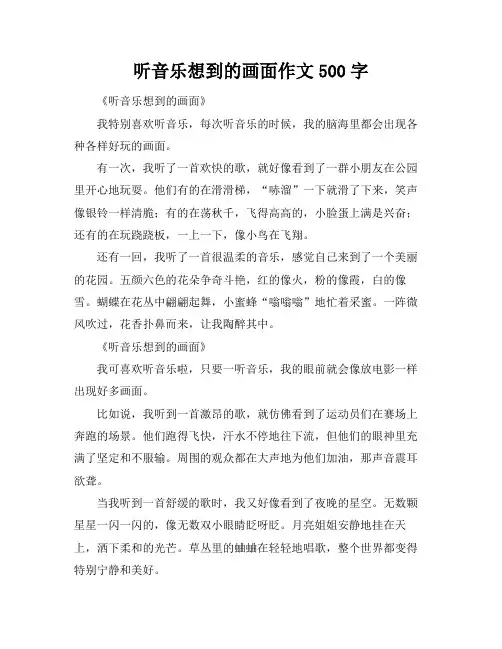 听音乐想到的画面作文 500 字

《听音乐想到的画面》

我特别喜欢听音乐，每次听音乐的时候，我的脑海里都会出现各种各样好玩的画面。

有一次，我听了一首欢快的歌，就好像看到了一群小朋友在公园里开心地玩耍。他们有的在滑滑梯，“哧溜”一下就滑了下来，笑声像银铃一样清脆；有的在荡秋千，飞得高高的，小脸蛋上满是兴奋；还有的在玩跷跷板，一上一下，像小鸟在飞翔。

还有一回，我听了一首很温柔的音乐，感觉自己来到了一个美丽的花园。五颜六色的花朵争奇斗艳，红的像火，粉的像霞，白的像雪。蝴蝶在花丛中翩翩起舞，小蜜蜂“嗡嗡嗡”地忙着采蜜。一阵微风吹过，花香扑鼻而来，让我陶醉其中。

《听音乐想到的画面》

我可喜欢听音乐啦，只要一听音乐，我的眼前就会像放电影一样出现好多画面。

比如说，我听到一首激昂的歌，就仿佛看到了运动员们在赛场上奔跑的场景。他们跑得飞快，汗水不停地往下流，但他们的眼神里充满了坚定和不服输。周围的观众都在大声地为他们加油，那声音震耳欲聋。

当我听到一首舒缓的歌时，我又好像看到了夜晚的星空。无数颗星星一闪一闪的，像无数双小眼睛眨呀眨。月亮姐姐安静地挂在天上，洒下柔和的光芒。草丛里的蛐蛐在轻轻地唱歌，整个世界都变得特别宁静和美好。